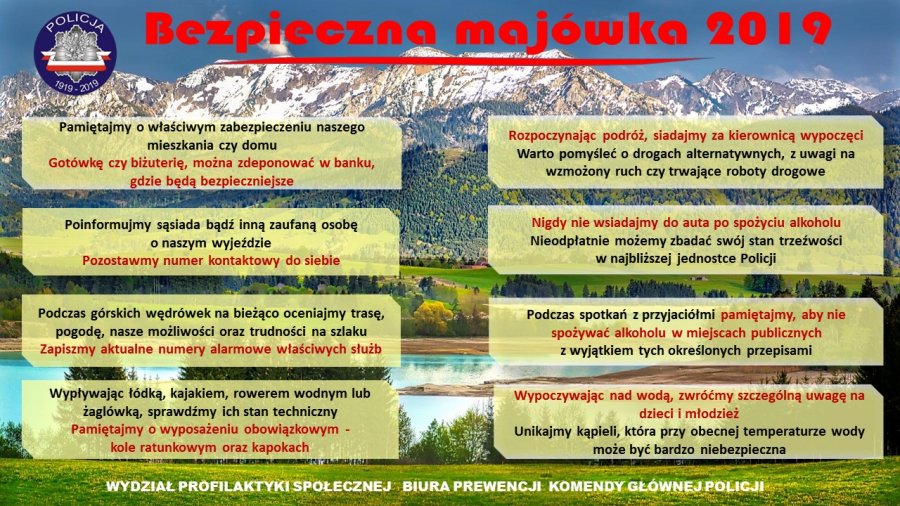 POLICJA
1919 - 2019

Bezpieczna majówka 2019

Pamiętajmy o właściwym zabezpieczeniu naszego mieszkania czy domu
Gotówkę czy biżuterię, można zdeponować w banku, gdzie będą bezpieczniejsze

Poinformujmy sąsiada bądź inną zaufaną osobę o naszym wyjeździe
Pozostawmy numer kontaktowy do siebie

Podczas górskich wędrówek na bieżąco oceniajmy trasę, pogodę, nasze możliwości oraz trudności na szlaku
Zapiszmy aktualne numery alarmowe właściwych służb

Wypływając łódką, kajakiem, rowerem wodnym lub żaglówką, sprawdźmy ich stan techniczny
Pamiętajmy o wyposażeniu obowiązkowym - kole ratunkowym oraz kapokach

Rozpoczynając podróż, siadajmy za kierownicą wypoczęci
Warto pomyśleć o drogach alternatywnych, z uwagi na wzmożony ruch czy trwające roboty drogowe

Nigdy nie wsiadajmy do auta po spożyciu alkoholu
Nieodpłatnie możemy zbadać swój stan trzeźwości w najbliższej jednostce Policji

Podczas spotkań z przyjaciółmi pamiętajmy, aby nie spożywać alkoholu w miejscach publicznych
z wyjątkiem tych określonych przepisami

Wypoczywając nad wodą, zwróćmy szczególną uwagę na dzieci i młodzież
Unikajmy kąpieli, która przy obecnej temperaturze wody może być bardzo niebezpieczna

WYDZIAŁ PROFILAKTYKI SPOŁECZNEJ BIURA PREWENCJI KOMENDY GŁÓWNEJ POLICJI